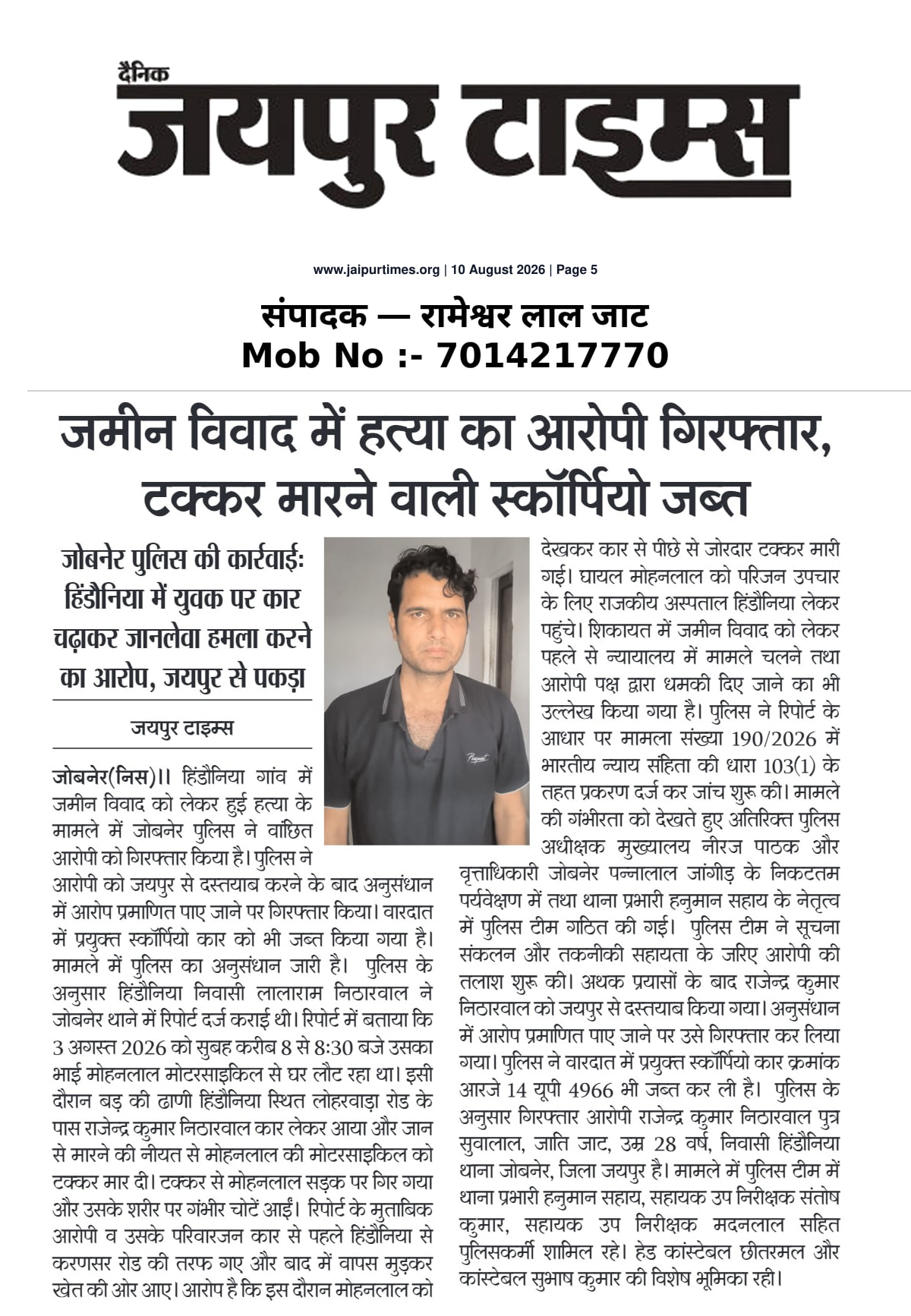 दैनिक
जयपुर टाइम्स

www.jaipurtimes.org | 10 August 2026 | Page 5

संपादक — रामेश्वर लाल जाट
Mob No :- 7014217770

जमीन विवाद में हत्या का आरोपी गिरफ्तार, टक्कर मारने वाली स्कॉर्पियो जब्त

जोबनेर पुलिस की कार्रवाई: हिंडौनिया में युवक पर कार चढ़ाकर जानलेवा हमला करने का आरोप, जयपुर से पकड़ा

जयपुर टाइम्स

जोबनेर(निस)।। हिंडौनिया गांव में जमीन विवाद को लेकर हुई हत्या के मामले में जोबनेर पुलिस ने वांछित आरोपी को गिरफ्तार किया है। पुलिस ने आरोपी को जयपुर से दस्तयाब करने के बाद अनुसंधान में आरोप प्रमाणित पाए जाने पर गिरफ्तार किया। वारदात में प्रयुक्त स्कॉर्पियो कार को भी जब्त किया गया है। मामले में पुलिस का अनुसंधान जारी है। पुलिस के अनुसार हिंडौनिया निवासी लालाराम निठारवाल ने जोबनेर थाने में रिपोर्ट दर्ज कराई थी। रिपोर्ट में बताया कि 3 अगस्त 2026 को सुबह करीब 8 से 8:30 बजे उसका भाई मोहनलाल मोटरसाइकिल से घर लौट रहा था। इसी दौरान बड़ की ढाणी हिंडौनिया स्थित लोहरवाड़ा रोड के पास राजेन्द्र कुमार निठारवाल कार लेकर आया और जान से मारने की नीयत से मोहनलाल की मोटरसाइकिल को टक्कर मार दी। टक्कर से मोहनलाल सड़क पर गिर गया और उसके शरीर पर गंभीर चोटें आईं। रिपोर्ट के मुताबिक आरोपी व उसके परिवारजन कार से पहले हिंडौनिया से करणसर रोड की तरफ गए और बाद में वापस मुड़कर खेत की ओर आए। आरोप है कि इस दौरान मोहनलाल को देखकर कार से पीछे से जोरदार टक्कर मारी गई। घायल मोहनलाल को परिजन उपचार के लिए राजकीय अस्पताल हिंडौनिया लेकर पहुंचे। शिकायत में जमीन विवाद को लेकर पहले से न्यायालय में मामले चलने तथा आरोपी पक्ष द्वारा धमकी दिए जाने का भी उल्लेख किया गया है। पुलिस ने रिपोर्ट के आधार पर मामला संख्या 190/2026 में भारतीय न्याय संहिता की धारा 103(1) के तहत प्रकरण दर्ज कर जांच शुरू की। मामले की गंभीरता को देखते हुए अतिरिक्त पुलिस अधीक्षक मुख्यालय नीरज पाठक और वृत्ताधिकारी जोबनेर पन्नालाल जांगीड़ के निकटतम पर्यवेक्षण में तथा थाना प्रभारी हनुमान सहाय के नेतृत्व में पुलिस टीम गठित की गई। पुलिस टीम ने सूचना संकलन और तकनीकी सहायता के जरिए आरोपी की तलाश शुरू की। अथक प्रयासों के बाद राजेन्द्र कुमार निठारवाल को जयपुर से दस्तयाब किया गया। अनुसंधान में आरोप प्रमाणित पाए जाने पर उसे गिरफ्तार कर लिया गया। पुलिस ने वारदात में प्रयुक्त स्कॉर्पियो कार क्रमांक आरजे 14 यूपी 4966 भी जब्त कर ली है। पुलिस के अनुसार गिरफ्तार आरोपी राजेन्द्र कुमार निठारवाल पुत्र सुवालाल, जाति जाट, उम्र 28 वर्ष, निवासी हिंडौनिया थाना जोबनेर, जिला जयपुर है। मामले में पुलिस टीम में थाना प्रभारी हनुमान सहाय, सहायक उप निरीक्षक संतोष कुमार, सहायक उप निरीक्षक मदनलाल सहित पुलिसकर्मी शामिल रहे। हेड कांस्टेबल छीतरमल और कांस्टेबल सुभाष कुमार की विशेष भूमिका रही।